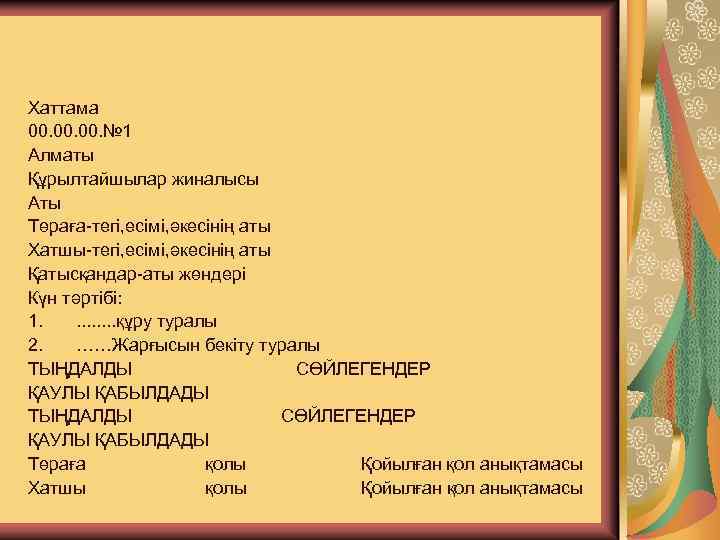 Хаттама
00.00.00.№1
Алматы
Құрылтайшылар жиналысы
Аты
Төраға-тегі,есімі,әкесінің аты
Хатшы-тегі,есімі,әкесінің аты
Қатысқандар-аты жөндері
Күн тәртібі:
1. ........құру туралы
2. ……Жарғысын бекіту туралы
ТЫҢДАЛДЫ СӨЙЛЕГЕНДЕР
ҚАУЛЫ ҚАБЫЛДАДЫ
ТЫҢДАЛДЫ СӨЙЛЕГЕНДЕР
ҚАУЛЫ ҚАБЫЛДАДЫ
Төраға қолы Қойылған қол анықтамасы
Хатшы қолы Қойылған қол анықтамасы